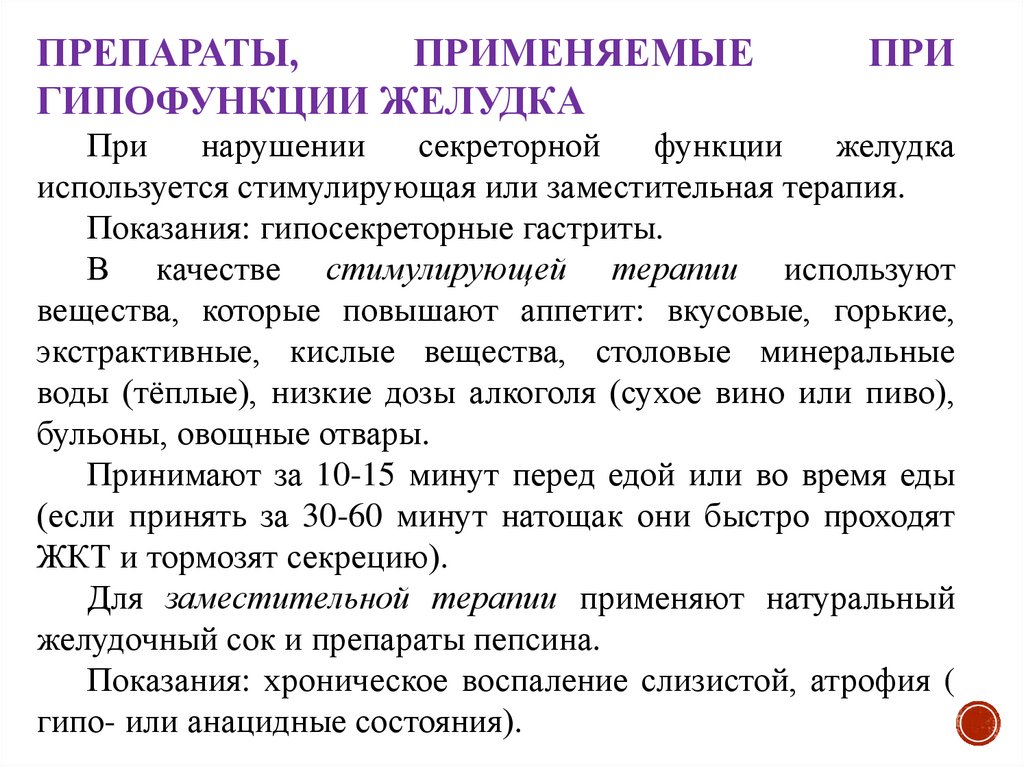 ПРЕПАРАТЫ, ПРИМЕНЯЕМЫЕ ПРИ ГИПОФУНКЦИИ ЖЕЛУДКА

При нарушении секреторной функции желудка используется стимулирующая или заместительная терапия.

Показания: гипосекреторные гастриты.

В качестве стимулирующей терапии используют вещества, которые повышают аппетит: вкусовые, горькие, экстрактивные, кислые вещества, столовые минеральные воды (тёплые), низкие дозы алкоголя (сухое вино или пиво), бульоны, овощные отвары.

Принимают за 10-15 минут перед едой или во время еды (если принять за 30-60 минут натощак они быстро проходят ЖКТ и тормозят секрецию).

Для заместительной терапии применяют натуральный желудочный сок и препараты пепсина.

Показания: хроническое воспаление слизистой, атрофия ( гипо- или анацидные состояния).